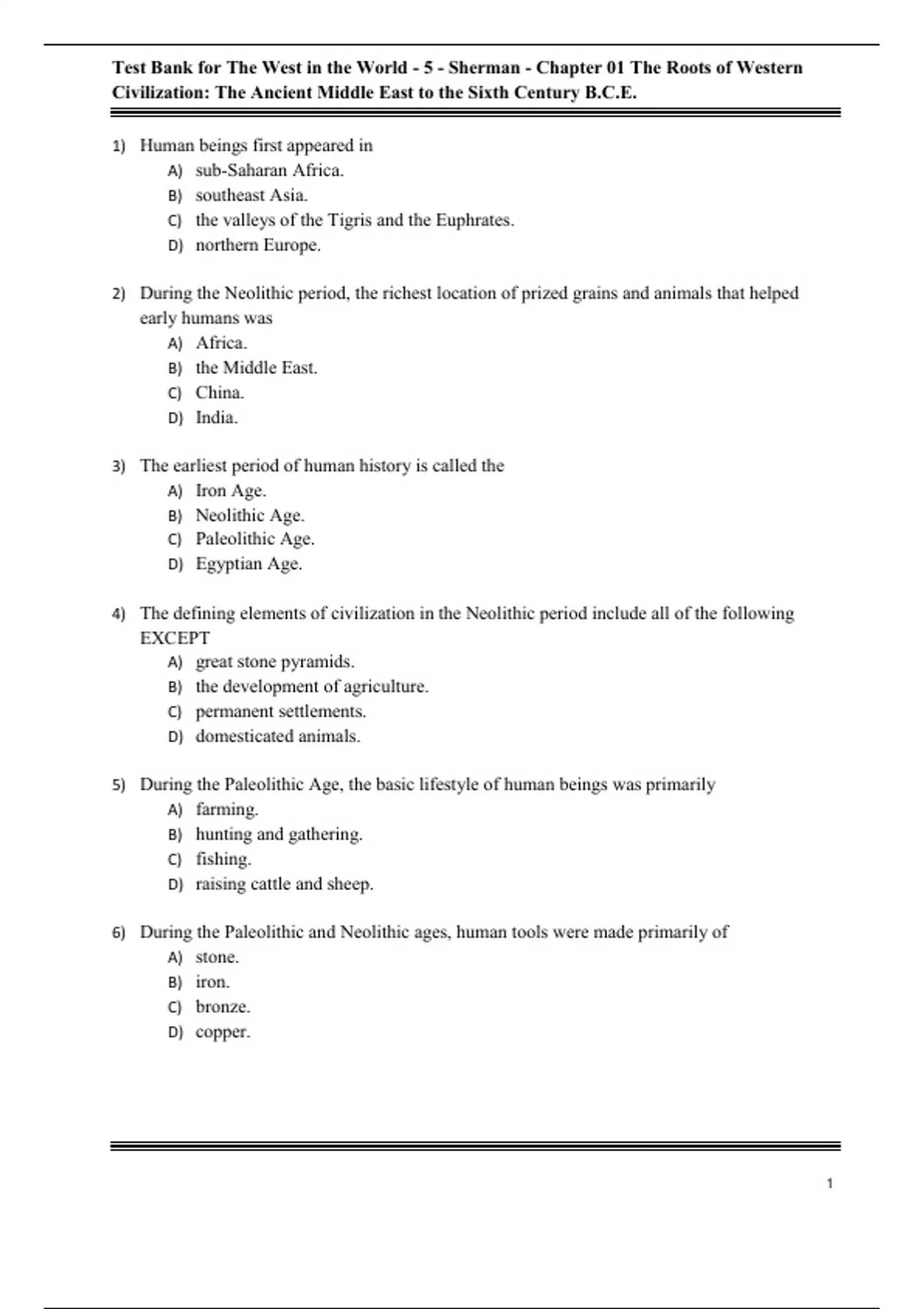 Test Bank for The West in the World - 5 - Sherman - Chapter 01 The Roots of Western Civilization: The Ancient Middle East to the Sixth Century B.C.E.

1) Human beings first appeared in
A) sub-Saharan Africa.
B) southeast Asia.
C) the valleys of the Tigris and the Euphrates.
D) northern Europe.

2) During the Neolithic period, the richest location of prized grains and animals that helped early humans was
A) Africa.
B) the Middle East.
C) China.
D) India.

3) The earliest period of human history is called the
A) Iron Age.
B) Neolithic Age.
C) Paleolithic Age.
D) Egyptian Age.

4) The defining elements of civilization in the Neolithic period include all of the following EXCEPT
A) great stone pyramids.
B) the development of agriculture.
C) permanent settlements.
D) domesticated animals.

5) During the Paleolithic Age, the basic lifestyle of human beings was primarily
A) farming.
B) hunting and gathering.
C) fishing.
D) raising cattle and sheep.

6) During the Paleolithic and Neolithic ages, human tools were made primarily of
A) stone.
B) iron.
C) bronze.
D) copper.

1